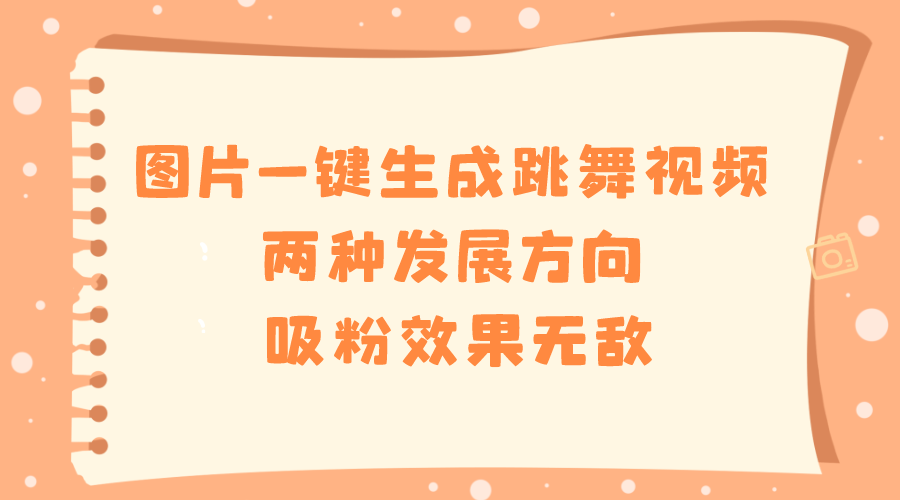 图片一键生成跳舞视频
两种发展方向
吸粉效果无敌